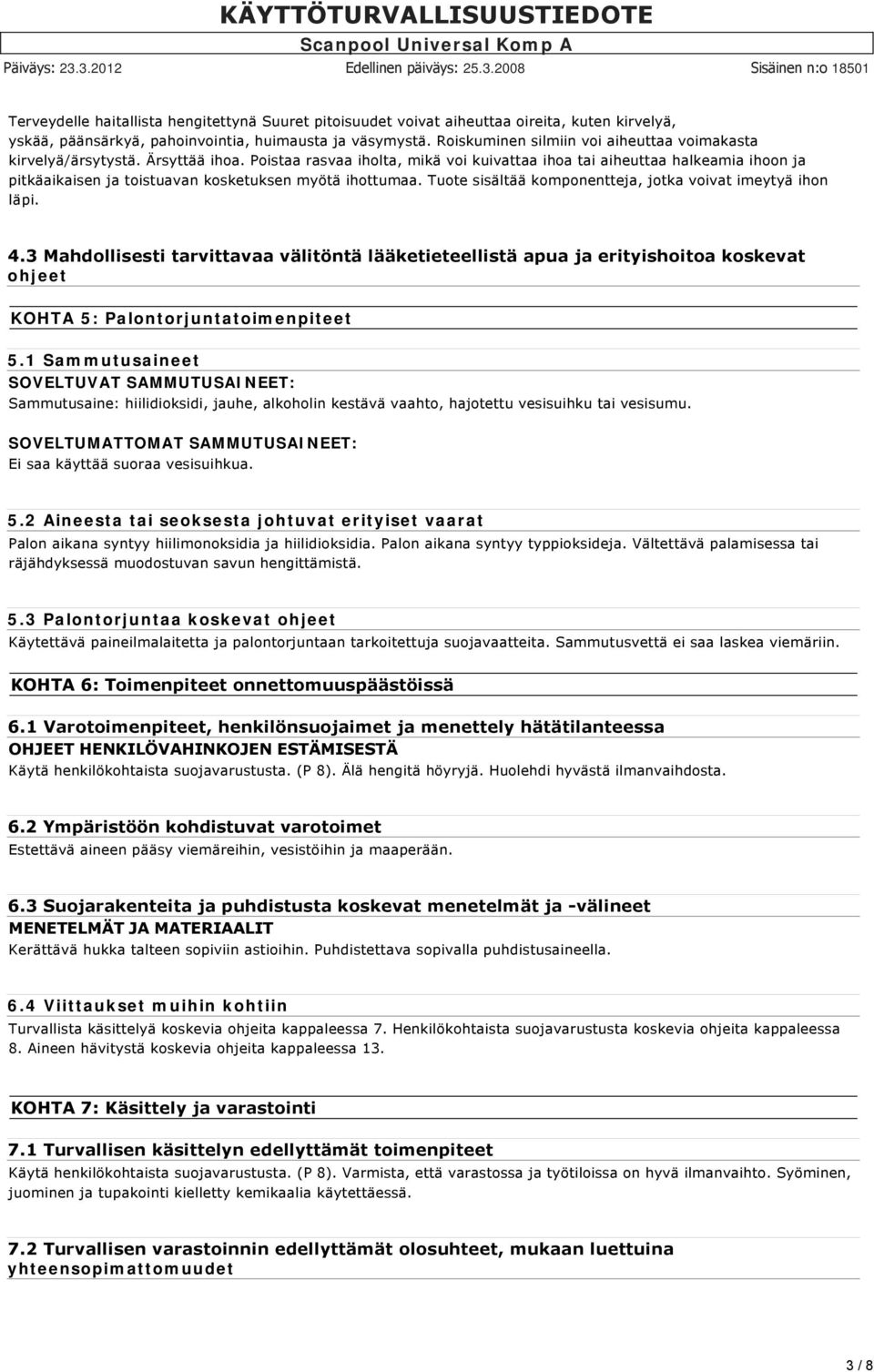 KÄYTTÖTURVALLISUUSTIEDOTE
Scanpool Universal Komp A
Päiväys: 23.3.2012 Edellinen päiväys: 25.3.2008 Sisäinen n:o 18501

Terveydelle haitallista hengitettynä Suuret pitoisuudet voivat aiheuttaa oireita, kuten kirvelyä, yskää, päänsärkyä, pahoinvointia, huimausta ja väsymystä. Roiskuminen silmiin voi aiheuttaa voimakasta kirvelyä/ärsytystä. Ärsyttää ihoa. Poistaa rasvaa iholta, mikä voi kuivattaa ihoa tai aiheuttaa halkeamia ihoon ja pitkäaikaisen ja toistuavan kosketuksen myötä ihottumaa. Tuote sisältää komponentteja, jotka voivat imeytyä ihon läpi.

4.3 Mahdollisesti tarvittavaa välitöntä lääketieteellistä apua ja erityishoitoa koskevat ohjeet

KOHTA 5: Palontorjuntatoimenpiteet

5.1 Sammutusaineet
SOVELTUVAT SAMMUTUSAINEET:
Sammutusaine: hiilidioksidi, jauhe, alkoholin kestävä vaahto, hajotettu vesisuihku tai vesisumu.

SOVELTUMATTOMAT SAMMUTUSAINEET:
Ei saa käyttää suoraa vesisuihkua.

5.2 Aineesta tai seoksesta johtuvat erityiset vaarat
Palon aikana syntyy hiilimonoksidia ja hiilidioksidia. Palon aikana syntyy typpioksideja. Vältettävä palamisessa tai räjähdyksessä muodostuvan savun hengittämistä.

5.3 Palontorjuntaa koskevat ohjeet
Käytettävä paineilmalaitetta ja palontorjuntaan tarkoitettuja suojavaatteita. Sammutusvettä ei saa laskea viemäriin.

KOHTA 6: Toimenpiteet onnettomuuspäästöissä

6.1 Varotoimenpiteet, henkilönsuojaimet ja menettely hätätilanteessa
OHJEET HENKILÖVAHINKOJEN ESTÄMISESTÄ
Käytä henkilökohtaista suojavarustusta. (P 8). Älä hengitä höyryjä. Huolehdi hyvästä ilmanvaihdosta.

6.2 Ympäristöön kohdistuvat varotoimet
Estettävä aineen pääsy viemäreihin, vesistöihin ja maaperään.

6.3 Suojarakenteita ja puhdistusta koskevat menetelmät ja -välineet
MENETELMÄT JA MATERIAALIT
Kerättävä hukka talteen sopiviin astioihin. Puhdistettava sopivalla puhdistusaineella.

6.4 Viittaukset muihin kohtiin
Turvallista käsittelyä koskevia ohjeita kappaleessa 7. Henkilökohtaista suojavarustusta koskevia ohjeita kappaleessa 8. Aineen hävitystä koskevia ohjeita kappaleessa 13.

KOHTA 7: Käsittely ja varastointi

7.1 Turvallisen käsittelyn edellyttämät toimenpiteet
Käytä henkilökohtaista suojavarustusta. (P 8). Varmista, että varastossa ja työtiloissa on hyvä ilmanvaihto. Syöminen, juominen ja tupakointi kielletty kemikaalia käytettäessä.

7.2 Turvallisen varastoinnin edellyttämät olosuhteet, mukaan luettuina yhteensopimattomuudet

3 / 8